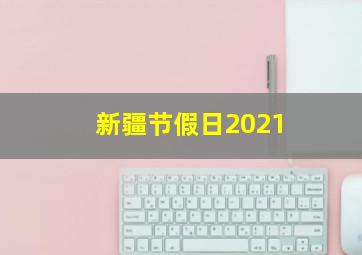 新疆节假日2021